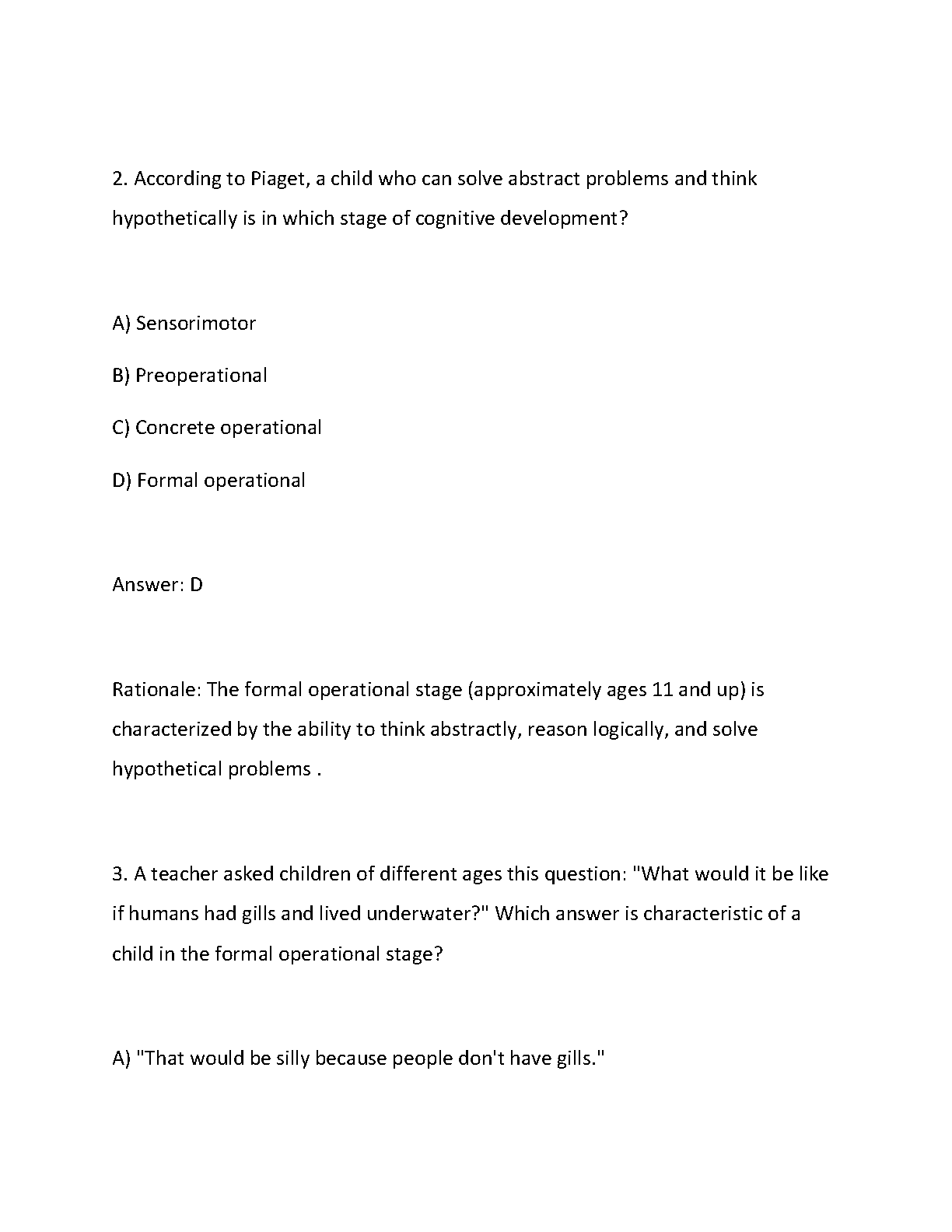 2. According to Piaget, a child who can solve abstract problems and think hypothetically is in which stage of cognitive development?

A) Sensorimotor

B) Preoperational

C) Concrete operational

D) Formal operational

Answer: D

Rationale: The formal operational stage (approximately ages 11 and up) is characterized by the ability to think abstractly, reason logically, and solve hypothetical problems .

3. A teacher asked children of different ages this question: "What would it be like if humans had gills and lived underwater?" Which answer is characteristic of a child in the formal operational stage?

A) "That would be silly because people don't have gills."